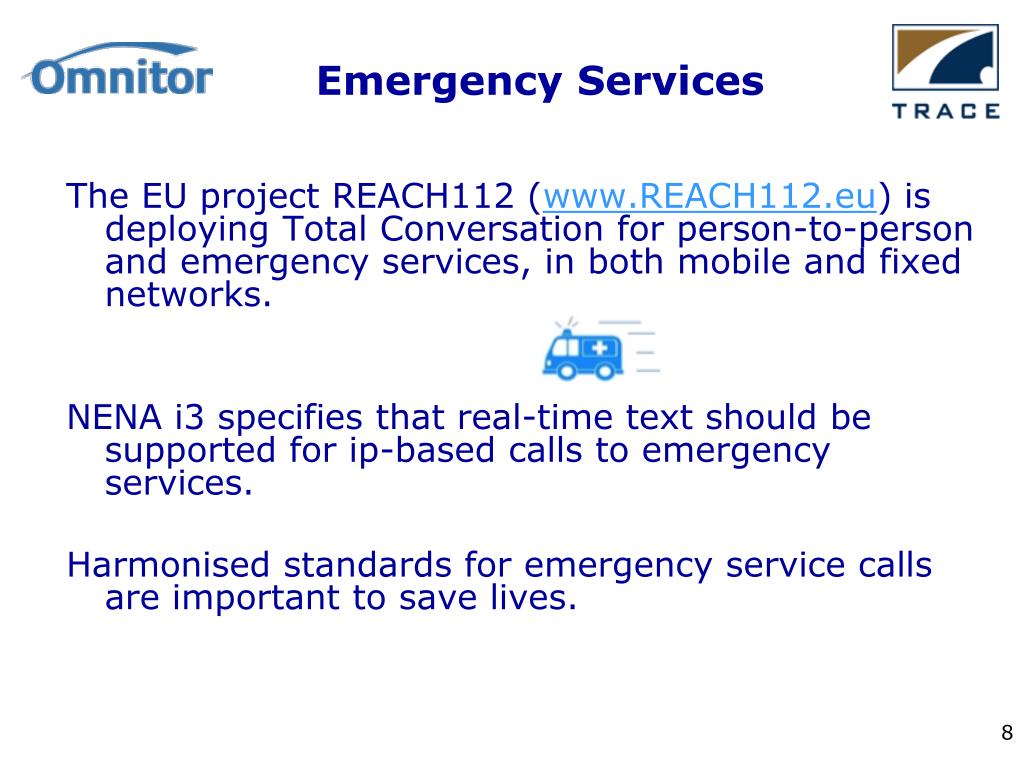 Omnitor

Emergency Services

TRACE

The EU project REACH112 (www.REACH112.eu) is deploying Total Conversation for person-to-person and emergency services, in both mobile and fixed networks.

NENA i3 specifies that real-time text should be supported for ip-based calls to emergency services.

Harmonised standards for emergency service calls are important to save lives.

8